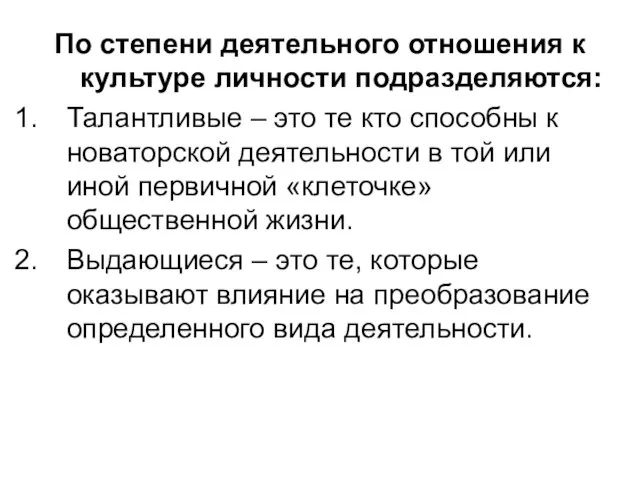 По степени деятельного отношения к культуре личности подразделяются:

1. Талантливые – это те кто способны к новаторской деятельности в той или иной первичной «клеточке» общественной жизни.
2. Выдающиеся – это те, которые оказывают влияние на преобразование определенного вида деятельности.